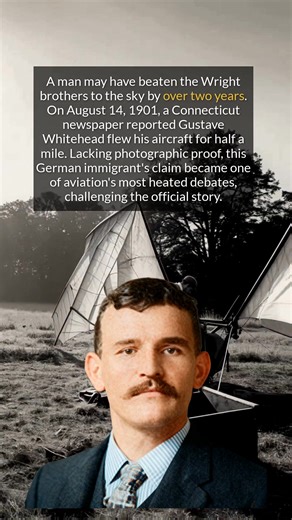 A man may have beaten the Wright brothers to the sky by over two years. On August 14, 1901, a Connecticut newspaper reported Gustave Whitehead flew his aircraft for half a mile. Lacking photographic proof, this German immigrant's claim became one of aviation's most heated debates, challenging the official story.